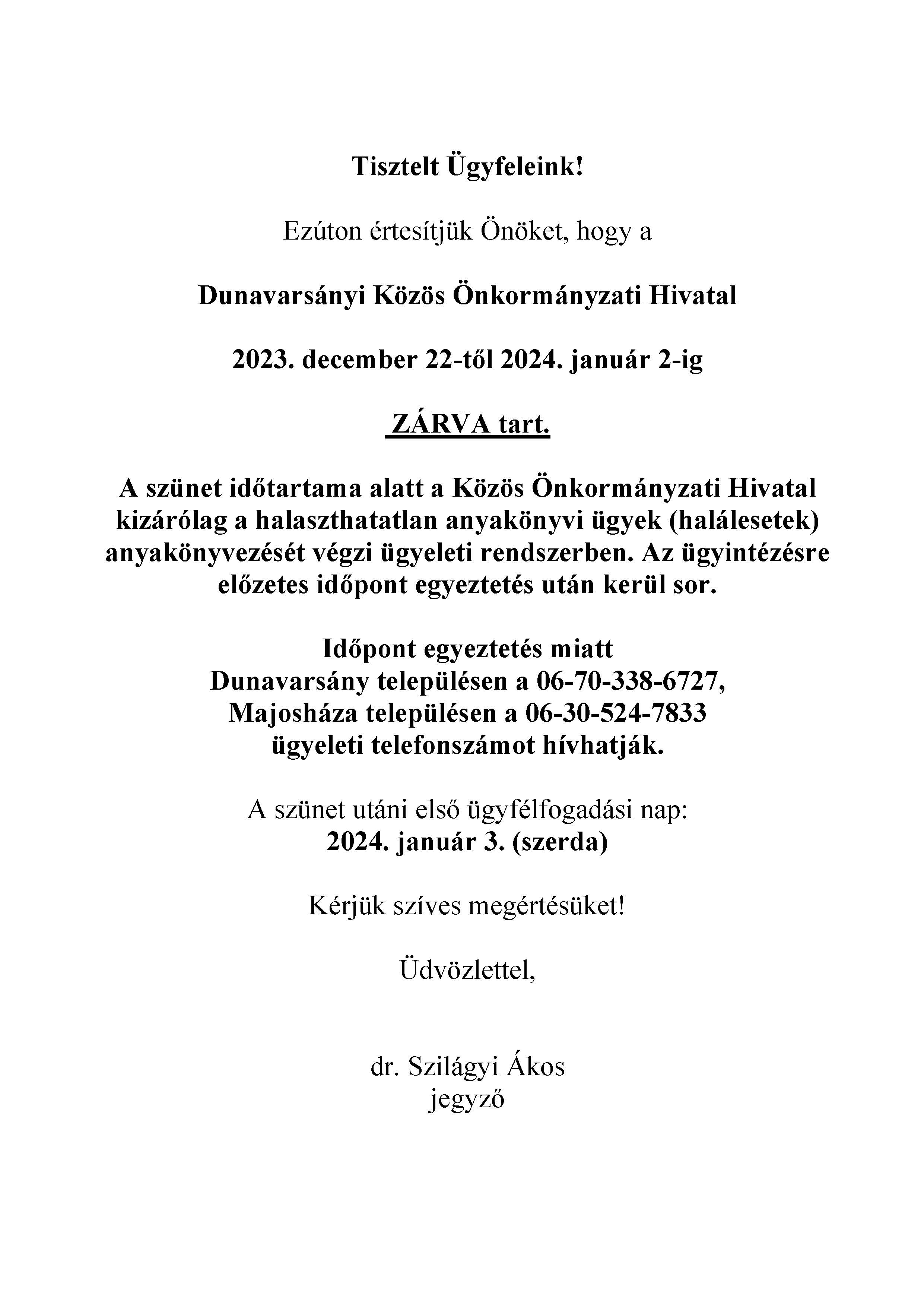 Tisztelt Ügyfeleink!

Ezúton értesítjük Önöket, hogy a

Dunavarsányi Közös Önkormányzati Hivatal

2023. december 22-től 2024. január 2-ig

ZÁRVA tart.

A szünet időtartama alatt a Közös Önkormányzati Hivatal kizárólag a halaszthatatlan anyakönyvi ügyek (halálesetek) anyakönyvezését végzi ügyeleti rendszerben. Az ügyintézésre előzetes időpont egyeztetés után kerül sor.

Időpont egyeztetés miatt
Dunavarsány településen a 06-70-338-6727,
Majosháza településen a 06-30-524-7833
ügyeleti telefonszámot hívhatják.

A szünet utáni első ügyfélfogadási nap:
2024. január 3. (szerda)

Kérjük szíves megértésüket!

Üdvözlettel,

dr. Szilágyi Ákos
jegyző